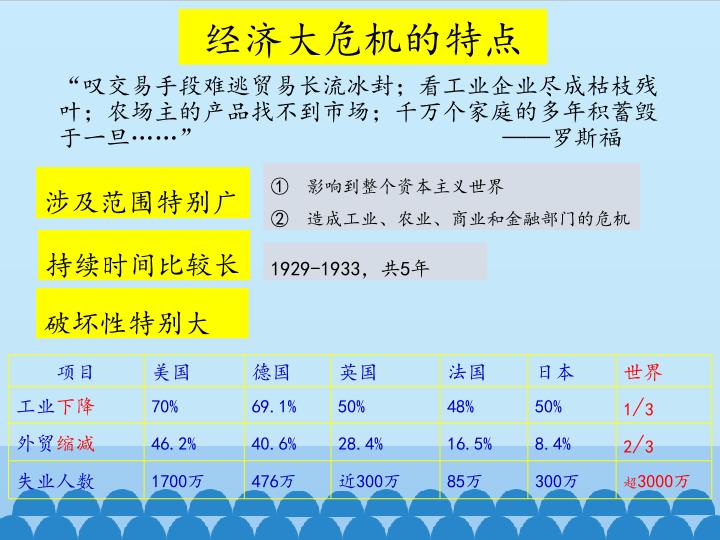 经济大危机的特点

“叹交易手段难逃贸易长流冰封；看工业企业尽成枯枝残叶；农场主的产品找不到市场；千万个家庭的多年积蓄毁于一旦……”
——罗斯福

涉及范围特别广

① 影响到整个资本主义世界
② 造成工业、农业、商业和金融部门的危机

持续时间比较长

1929-1933，共5年

破坏性特别大

| 项目 | 美国 | 德国 | 英国 | 法国 | 日本 | 世界 |
|---|---|---|---|---|---|---|
| 工业下降 | 70% | 69.1% | 50% | 48% | 50% | 1/3 |
| 外贸缩减 | 46.2% | 40.6% | 28.4% | 16.5% | 8.4% | 2/3 |
| 失业人数 | 1700万 | 476万 | 近300万 | 85万 | 300万 | 超3000万 |